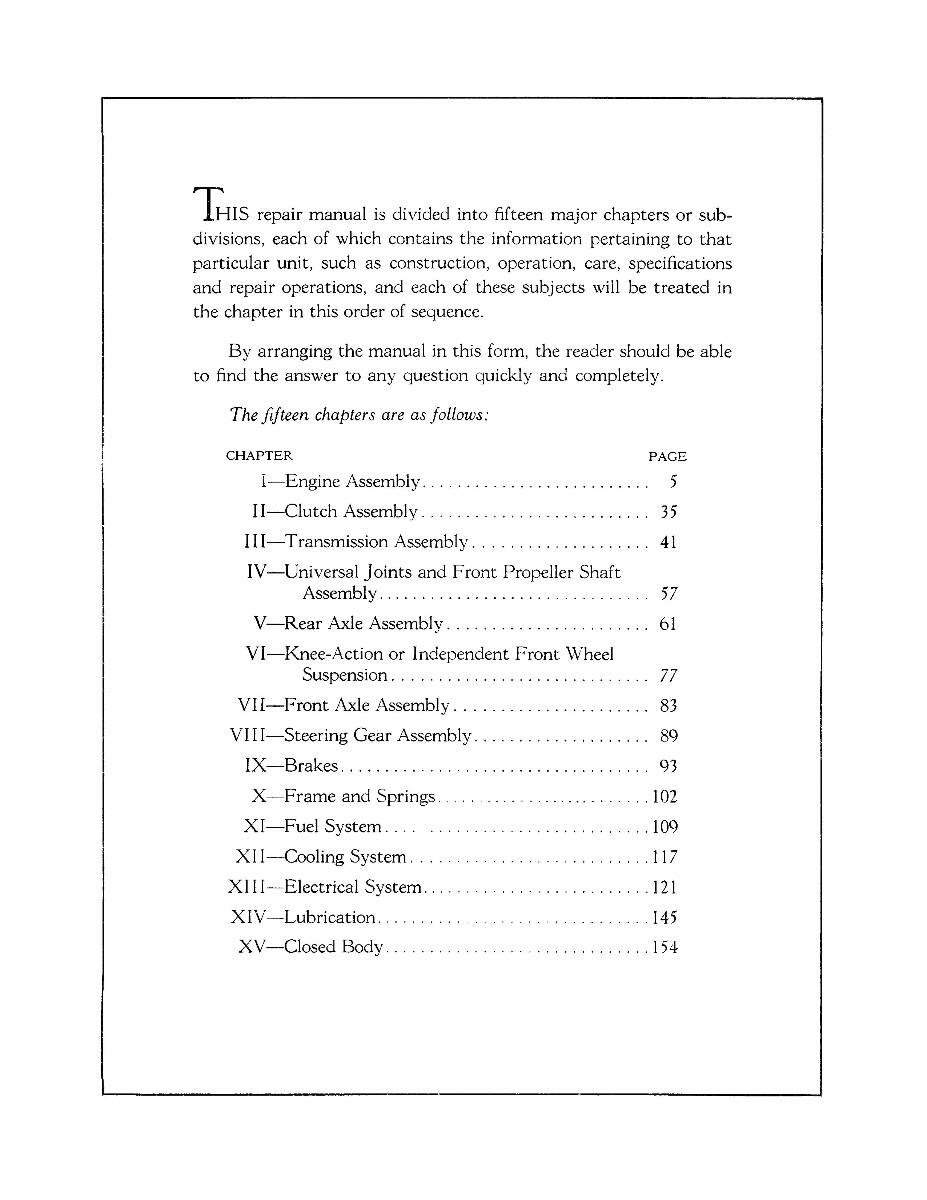 THIS repair manual is divided into fifteen major chapters or subdivisions, each of which contains the information pertaining to that particular unit, such as construction, operation, care, specifications and repair operations, and each of these subjects will be treated in the chapter in this order of sequence.

By arranging the manual in this form, the reader should be able to find the answer to any question quickly and completely.

The fifteen chapters are as follows:

CHAPTER PAGE
I—Engine Assembly 5
II—Clutch Assembly 35
III—Transmission Assembly 41
IV—Universal Joints and Front Propeller Shaft Assembly 57
V—Rear Axle Assembly 61
VI—Knee-Action or Independent Front Wheel Suspension 77
VII—Front Axle Assembly 83
VIII—Steering Gear Assembly 89
IX—Brakes 93
X—Frame and Springs 102
XI—Fuel System 109
XII—Cooling System 117
XIII—Electrical System 121
XIV—Lubrication 145
XV—Closed Body 154